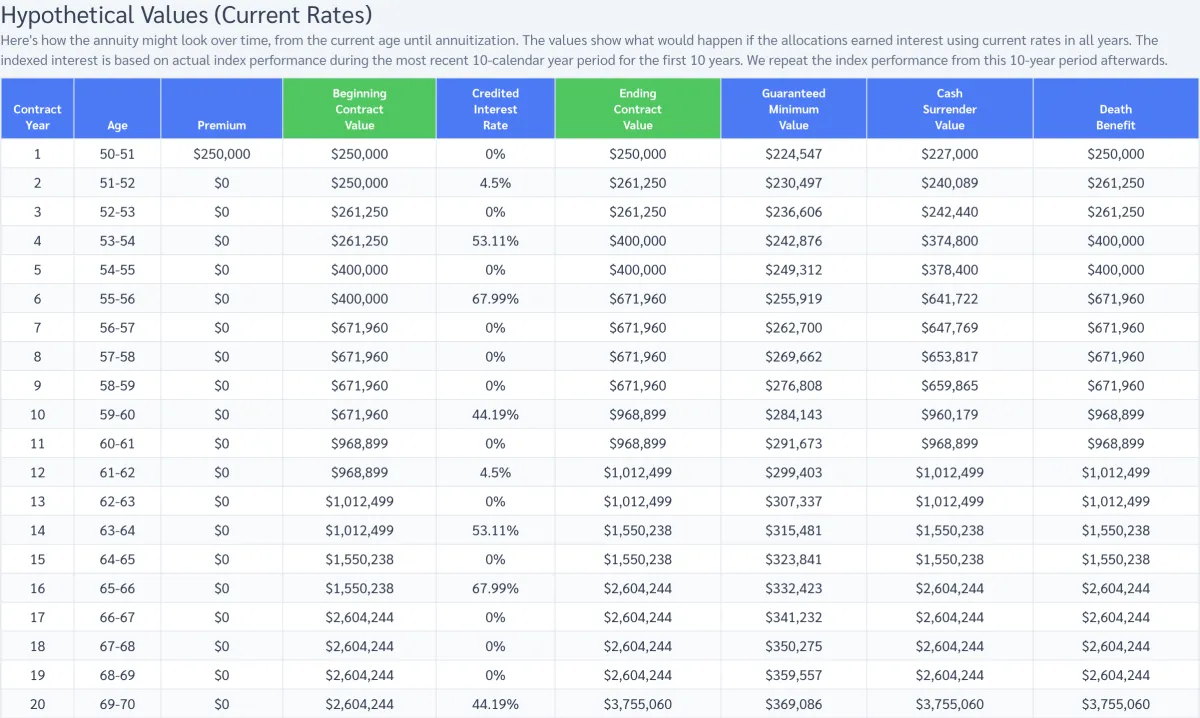 Hypothetical Values (Current Rates)

Here's how the annuity might look over time, from the current age until annuitization. The values show what would happen if the allocations earned interest using current rates in all years. The indexed interest is based on actual index performance during the most recent 10-calendar year period for the first 10 years. We repeat the index performance from this 10-year period afterwards.

| Contract Year | Age | Premium | Beginning Contract Value | Credited Interest Rate | Ending Contract Value | Guaranteed Minimum Value | Cash Surrender Value | Death Benefit |
|---|---|---|---|---|---|---|---|---|
| 1 | 50-51 | $250,000 | $250,000 | 0% | $250,000 | $224,547 | $227,000 | $250,000 |
| 2 | 51-52 | $0 | $250,000 | 4.5% | $261,250 | $230,497 | $240,089 | $261,250 |
| 3 | 52-53 | $0 | $261,250 | 0% | $261,250 | $236,606 | $242,440 | $261,250 |
| 4 | 53-54 | $0 | $261,250 | 53.11% | $400,000 | $242,876 | $374,800 | $400,000 |
| 5 | 54-55 | $0 | $400,000 | 0% | $400,000 | $249,312 | $378,400 | $400,000 |
| 6 | 55-56 | $0 | $400,000 | 67.99% | $671,960 | $255,919 | $641,722 | $671,960 |
| 7 | 56-57 | $0 | $671,960 | 0% | $671,960 | $262,700 | $647,769 | $671,960 |
| 8 | 57-58 | $0 | $671,960 | 0% | $671,960 | $269,662 | $653,817 | $671,960 |
| 9 | 58-59 | $0 | $671,960 | 0% | $671,960 | $276,808 | $659,865 | $671,960 |
| 10 | 59-60 | $0 | $671,960 | 44.19% | $968,899 | $284,143 | $960,179 | $968,899 |
| 11 | 60-61 | $0 | $968,899 | 0% | $968,899 | $291,673 | $968,899 | $968,899 |
| 12 | 61-62 | $0 | $968,899 | 4.5% | $1,012,499 | $299,403 | $1,012,499 | $1,012,499 |
| 13 | 62-63 | $0 | $1,012,499 | 0% | $1,012,499 | $307,337 | $1,012,499 | $1,012,499 |
| 14 | 63-64 | $0 | $1,012,499 | 53.11% | $1,550,238 | $315,481 | $1,550,238 | $1,550,238 |
| 15 | 64-65 | $0 | $1,550,238 | 0% | $1,550,238 | $323,841 | $1,550,238 | $1,550,238 |
| 16 | 65-66 | $0 | $1,550,238 | 67.99% | $2,604,244 | $332,423 | $2,604,244 | $2,604,244 |
| 17 | 66-67 | $0 | $2,604,244 | 0% | $2,604,244 | $341,232 | $2,604,244 | $2,604,244 |
| 18 | 67-68 | $0 | $2,604,244 | 0% | $2,604,244 | $350,275 | $2,604,244 | $2,604,244 |
| 19 | 68-69 | $0 | $2,604,244 | 0% | $2,604,244 | $359,557 | $2,604,244 | $2,604,244 |
| 20 | 69-70 | $0 | $2,604,244 | 44.19% | $3,755,060 | $369,086 | $3,755,060 | $3,755,060 |